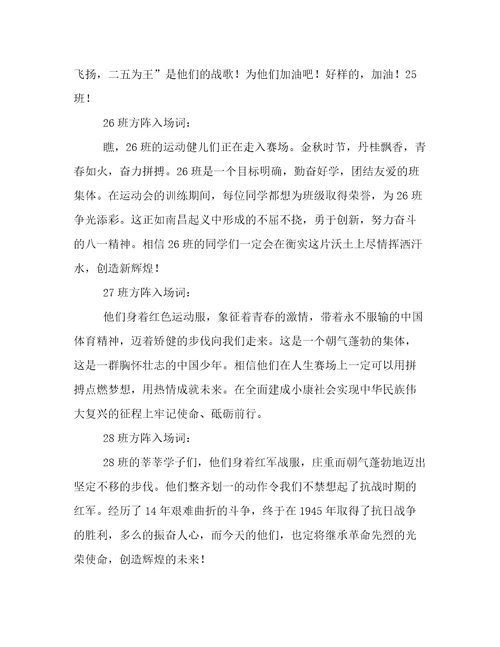 飞扬，二五为王”是他们的战歌！为他们加油吧！好样的，加油！25班！

26班方阵入场词：

瞧，26班的运动健儿们正在走入赛场。金秋时节，丹桂飘香，青春如火，奋力拼搏。26班是一个目标明确，勤奋好学，团结友爱的班集体。在运动会的训练期间，每位同学都想为班级取得荣誉，为26班争光添彩。这正如南昌起义中形成的不屈不挠，勇于创新，努力奋斗的八一精神。相信26班的同学们一定会在衡实这片沃土上尽情挥洒汗水，创造新辉煌！

27班方阵入场词：

他们身着红色运动服，象征着青春的激情，带着永不服输的中国体育精神，迈着矫健的步伐向我们走来。这是一个朝气蓬勃的集体，这是一群胸怀壮志的中国少年。相信他们在人生赛场上一定可以用拼搏点燃梦想，用热情成就未来。在全面建成小康社会实现中华民族伟大复兴的征程上牢记使命、砥砺前行。

28班方阵入场词：

28班的莘莘学子们，他们身着红军战服，庄重而朝气蓬勃地迈出坚定不移的步伐。他们整齐划一的动作令我们不禁想起了抗战时期的红军。经历了14年艰难曲折的斗争，终于在1945年取得了抗日战争的胜利，多么的振奋人心，而今天的他们，也定将继承革命先烈的光荣使命，创造辉煌的未来！